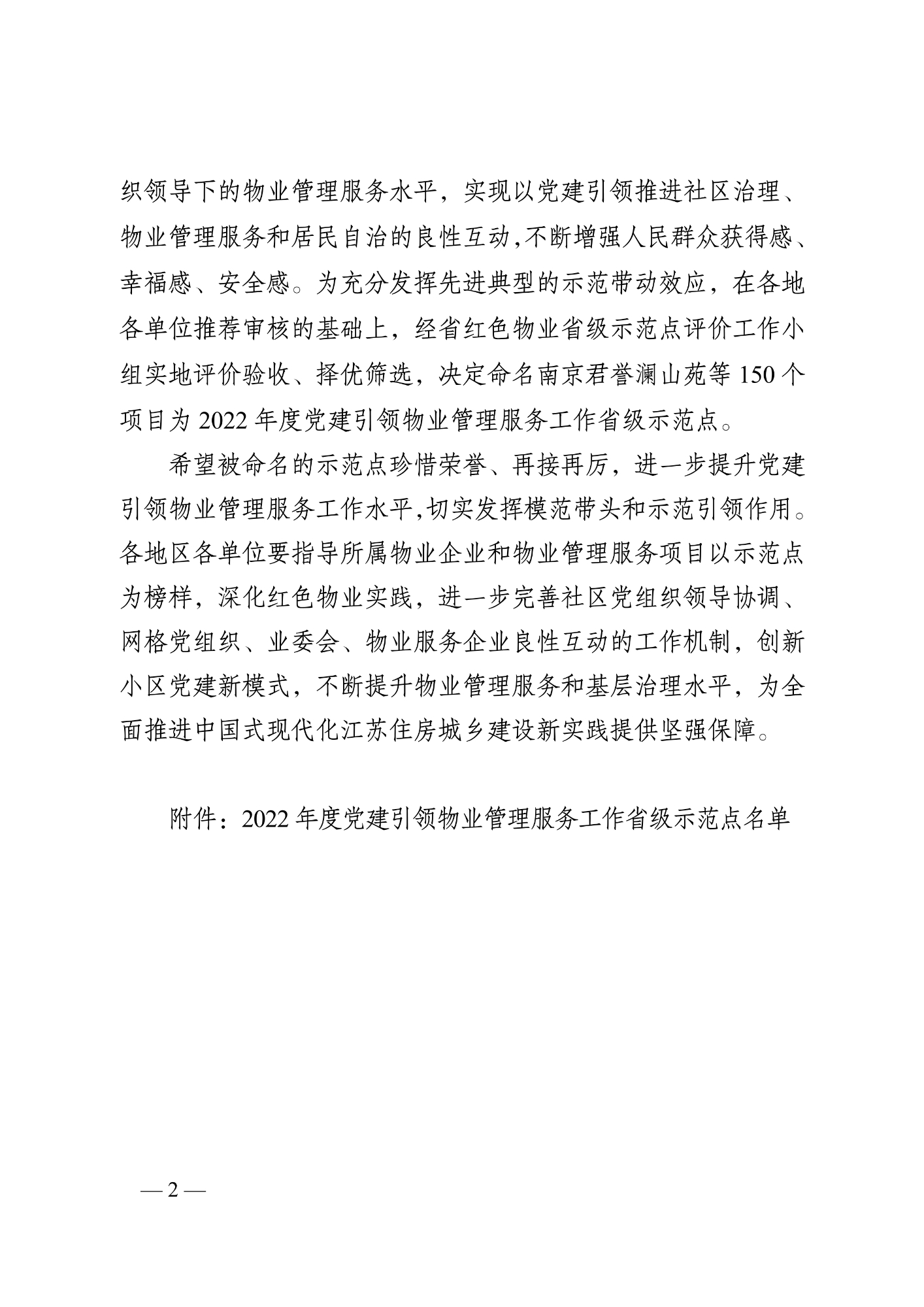 织领导下的物业管理服务水平，实现以党建引领推进社区治理、物业管理服务和居民自治的良性互动,不断增强人民群众获得感、幸福感、安全感。为充分发挥先进典型的示范带动效应，在各地各单位推荐审核的基础上，经省红色物业省级示范点评价工作小组实地评价验收、择优筛选，决定命名南京君誉澜山苑等 150 个项目为 2022 年度党建引领物业管理服务工作省级示范点。

希望被命名的示范点珍惜荣誉、再接再厉，进一步提升党建引领物业管理服务工作水平,切实发挥模范带头和示范引领作用。各地区各单位要指导所属物业企业和物业管理服务项目以示范点为榜样，深化红色物业实践，进一步完善社区党组织领导协调、网格党组织、业委会、物业服务企业良性互动的工作机制，创新小区党建新模式，不断提升物业管理服务和基层治理水平，为全面推进中国式现代化江苏住房城乡建设新实践提供坚强保障。

附件：2022 年度党建引领物业管理服务工作省级示范点名单

— 2 —